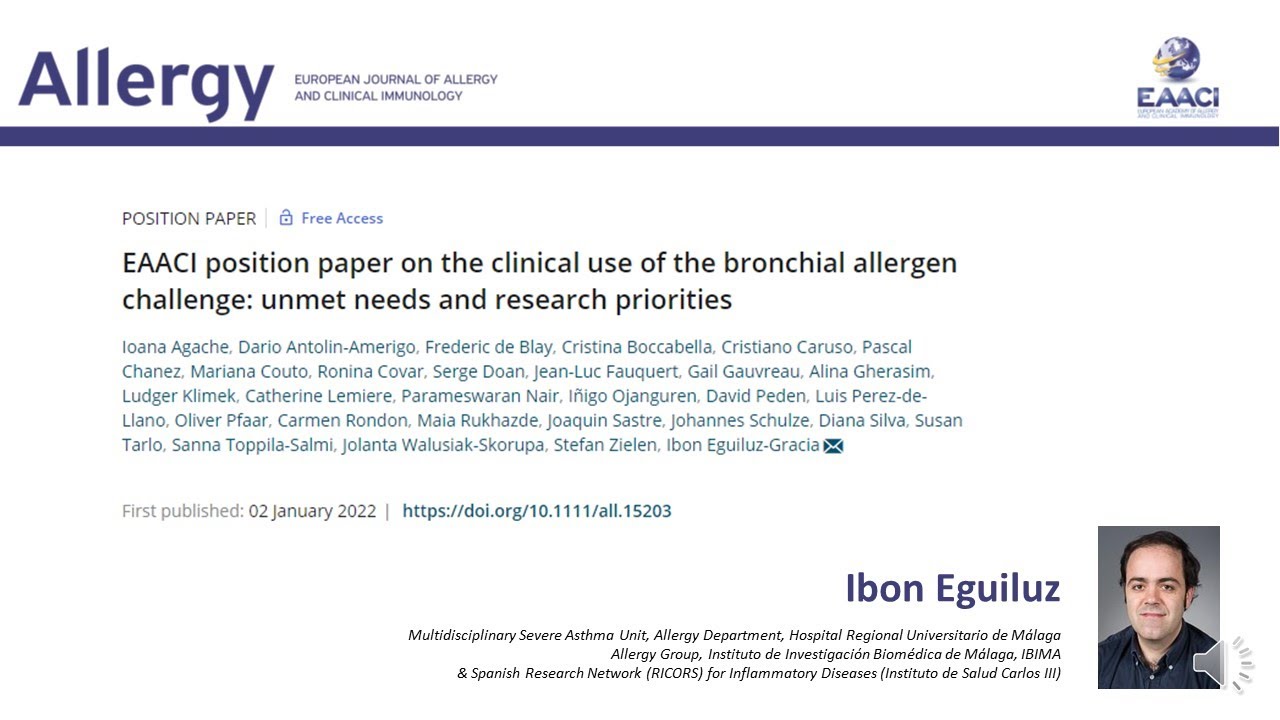 Allergy EUROPEAN JOURNAL OF ALLERGY AND CLINICAL IMMUNOLOGY

EAACI EUROPEAN ACADEMY OF ALLERGY AND CLINICAL IMMUNOLOGY

POSITION PAPER | Free Access

EAACI position paper on the clinical use of the bronchial allergen challenge: unmet needs and research priorities

Ioana Agache, Dario Antolin-Amerigo, Frederic de Blay, Cristina Boccabella, Cristiano Caruso, Pascal Chanez, Mariana Couto, Ronina Covar, Serge Doan, Jean-Luc Fauquert, Gail Gauvreau, Alina Gherasim, Ludger Klimek, Catherine Lemiere, Parameswaran Nair, Iñigo Ojanguren, David Peden, Luis Perez-de-Llano, Oliver Pfaar, Carmen Rondon, Maia Rukhazde, Joaquin Sastre, Johannes Schulze, Diana Silva, Susan Tarlo, Sanna Toppila-Salmi, Jolanta Walusiak-Skorupa, Stefan Zielen, Ibon Eguiluz-Gracia

First published: 02 January 2022 | https://doi.org/10.1111/all.15203

Ibon Eguiluz

Multidisciplinary Severe Asthma Unit, Allergy Department, Hospital Regional Universitario de Málaga
Allergy Group, Instituto de Investigación Biomédica de Málaga, IBIMA
& Spanish Research Network (RICORS) for Inflammatory Diseases (Instituto de Salud Carlos III)